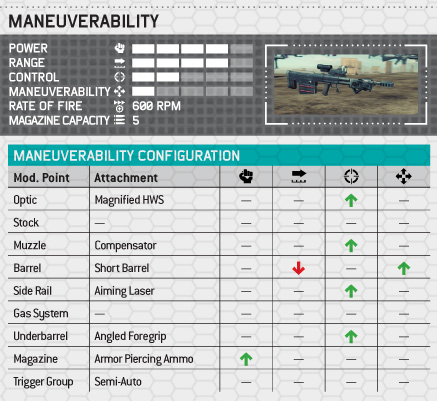 MANEUVERABILITY

POWER
RANGE
CONTROL
MANEUVERABILITY
RATE OF FIRE 600 RPM
MAGAZINE CAPACITY 5

MANEUVERABILITY CONFIGURATION

| Mod. Point | Attachment | | | | |
|---|---|---|---|---|---|
| Optic | Magnified HWS | — | — | ↑ | — |
| Stock | — | — | — | — | — |
| Muzzle | Compensator | — | — | ↑ | — |
| Barrel | Short Barrel | — | ↓ | — | ↑ |
| Side Rail | Aiming Laser | — | — | ↑ | — |
| Gas System | — | — | — | — | — |
| Underbarrel | Angled Foregrip | — | — | ↑ | — |
| Magazine | Armor Piercing Ammo | ↑ | — | — | — |
| Trigger Group | Semi-Auto | — | — | — | — |